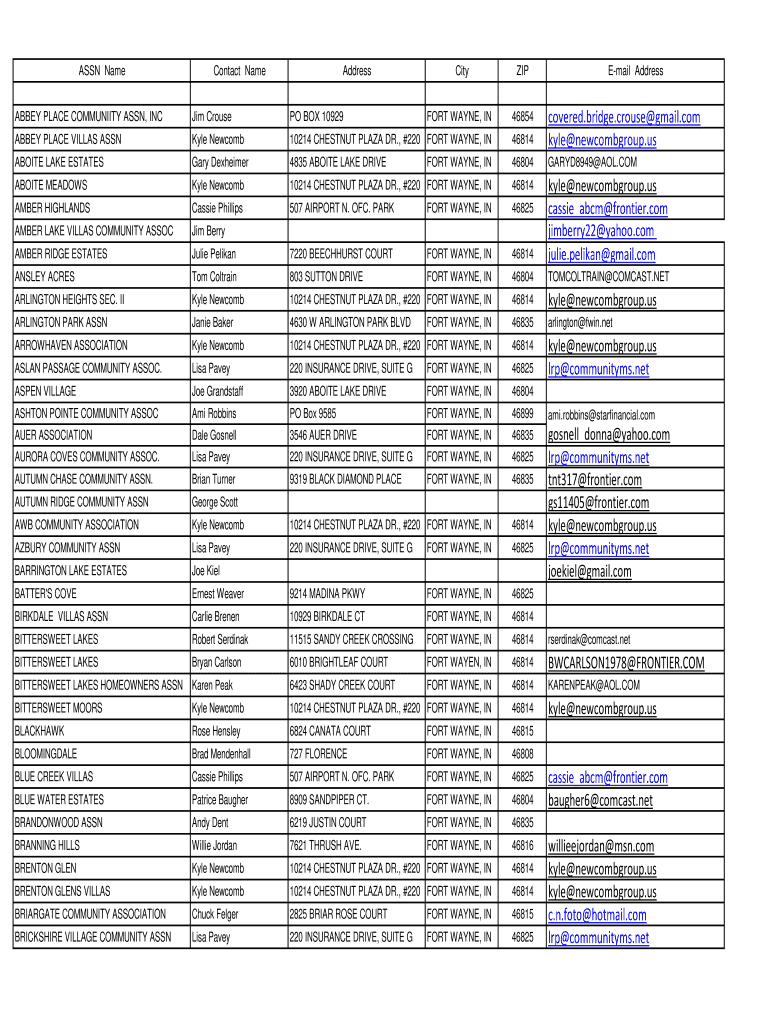 | ASSN Name | Contact Name | Address | City | ZIP | E-mail Address |
|---|---|---|---|---|---|
| | | | | | |
| ABBEY PLACE COMMUNIITY ASSN, INC | Jim Crouse | PO BOX 10929 | FORT WAYNE, IN | 46854 | covered.bridge.crouse@gmail.com |
| ABBEY PLACE VILLAS ASSN | Kyle Newcomb | 10214 CHESTNUT PLAZA DR., #220 | FORT WAYNE, IN | 46814 | kyle@newcombgroup.us |
| ABOITE LAKE ESTATES | Gary Dexheimer | 4835 ABOITE LAKE DRIVE | FORT WAYNE, IN | 46804 | GARYD8949@AOL.COM |
| ABOITE MEADOWS | Kyle Newcomb | 10214 CHESTNUT PLAZA DR., #220 | FORT WAYNE, IN | 46814 | kyle@newcombgroup.us |
| AMBER HIGHLANDS | Cassie Phillips | 507 AIRPORT N. OFC. PARK | FORT WAYNE, IN | 46825 | cassie_abcm@frontier.com |
| AMBER LAKE VILLAS COMMUNITY ASSOC | Jim Berry | | | | jimberry22@yahoo.com |
| AMBER RIDGE ESTATES | Julie Pelikan | 7220 BEECHHURST COURT | FORT WAYNE, IN | 46814 | julie.pelikan@gmail.com |
| ANSLEY ACRES | Tom Coltrain | 803 SUTTON DRIVE | FORT WAYNE, IN | 46804 | TOMCOLTRAIN@COMCAST.NET |
| ARLINGTON HEIGHTS SEC. II | Kyle Newcomb | 10214 CHESTNUT PLAZA DR., #220 | FORT WAYNE, IN | 46814 | kyle@newcombgroup.us |
| ARLINGTON PARK ASSN | Janie Baker | 4630 W ARLINGTON PARK BLVD | FORT WAYNE, IN | 46835 | arlington@fwin.net |
| ARROWHAVEN ASSOCIATION | Kyle Newcomb | 10214 CHESTNUT PLAZA DR., #220 | FORT WAYNE, IN | 46814 | kyle@newcombgroup.us |
| ASLAN PASSAGE COMMUNITY ASSOC. | Lisa Pavey | 220 INSURANCE DRIVE, SUITE G | FORT WAYNE, IN | 46825 | lrp@communityms.net |
| ASPEN VILLAGE | Joe Grandstaff | 3920 ABOITE LAKE DRIVE | FORT WAYNE, IN | 46804 | |
| ASHTON POINTE COMMUNITY ASSOC | Ami Robbins | PO Box 9585 | FORT WAYNE, IN | 46899 | ami.robbins@starfinancial.com |
| AUER ASSOCIATION | Dale Gosnell | 3546 AUER DRIVE | FORT WAYNE, IN | 46835 | gosnell_donna@yahoo.com |
| AURORA COVES COMMUNITY ASSOC. | Lisa Pavey | 220 INSURANCE DRIVE, SUITE G | FORT WAYNE, IN | 46825 | lrp@communityms.net |
| AUTUMN CHASE COMMUNITY ASSN. | Brian Turner | 9319 BLACK DIAMOND PLACE | FORT WAYNE, IN | 46835 | tnt317@frontier.com |
| AUTUMN RIDGE COMMUNITY ASSN | George Scott | | | | gs11405@frontier.com |
| AWB COMMUNITY ASSOCIATION | Kyle Newcomb | 10214 CHESTNUT PLAZA DR., #220 | FORT WAYNE, IN | 46814 | kyle@newcombgroup.us |
| AZBURY COMMUNITY ASSN | Lisa Pavey | 220 INSURANCE DRIVE, SUITE G | FORT WAYNE, IN | 46825 | lrp@communityms.net |
| BARRINGTON LAKE ESTATES | Joe Kiel | | | | joekiel@gmail.com |
| BATTER'S COVE | Ernest Weaver | 9214 MADINA PKWY | FORT WAYNE, IN | 46825 | |
| BIRKDALE VILLAS ASSN | Carlie Brenen | 10929 BIRKDALE CT | FORT WAYNE, IN | 46814 | |
| BITTERSWEET LAKES | Robert Serdinak | 11515 SANDY CREEK CROSSING | FORT WAYNE, IN | 46814 | rserdinak@comcast.net |
| BITTERSWEET LAKES | Bryan Carlson | 6010 BRIGHTLEAF COURT | FORT WAYEN, IN | 46814 | BWCARLSON1978@FRONTIER.COM |
| BITTERSWEET LAKES HOMEOWNERS ASSN | Karen Peak | 6423 SHADY CREEK COURT | FORT WAYNE, IN | 46814 | KARENPEAK@AOL.COM |
| BITTERSWEET MOORS | Kyle Newcomb | 10214 CHESTNUT PLAZA DR., #220 | FORT WAYNE, IN | 46814 | kyle@newcombgroup.us |
| BLACKHAWK | Rose Hensley | 6824 CANATA COURT | FORT WAYNE, IN | 46815 | |
| BLOOMINGDALE | Brad Mendenhall | 727 FLORENCE | FORT WAYNE, IN | 46808 | |
| BLUE CREEK VILLAS | Cassie Phillips | 507 AIRPORT N. OFC. PARK | FORT WAYNE, IN | 46825 | cassie_abcm@frontier.com |
| BLUE WATER ESTATES | Patrice Baugher | 8909 SANDPIPER CT. | FORT WAYNE, IN | 46804 | baugher6@comcast.net |
| BRANDONWOOD ASSN | Andy Dent | 6219 JUSTIN COURT | FORT WAYNE, IN | 46835 | |
| BRANNING HILLS | Willie Jordan | 7621 THRUSH AVE. | FORT WAYNE, IN | 46816 | willieejordan@msn.com |
| BRENTON GLEN | Kyle Newcomb | 10214 CHESTNUT PLAZA DR., #220 | FORT WAYNE, IN | 46814 | kyle@newcombgroup.us |
| BRENTON GLENS VILLAS | Kyle Newcomb | 10214 CHESTNUT PLAZA DR., #220 | FORT WAYNE, IN | 46814 | kyle@newcombgroup.us |
| BRIARGATE COMMUNITY ASSOCIATION | Chuck Felger | 2825 BRIAR ROSE COURT | FORT WAYNE, IN | 46815 | c.n.foto@hotmail.com |
| BRICKSHIRE VILLAGE COMMUNITY ASSN | Lisa Pavey | 220 INSURANCE DRIVE, SUITE G | FORT WAYNE, IN | 46825 | lrp@communityms.net |